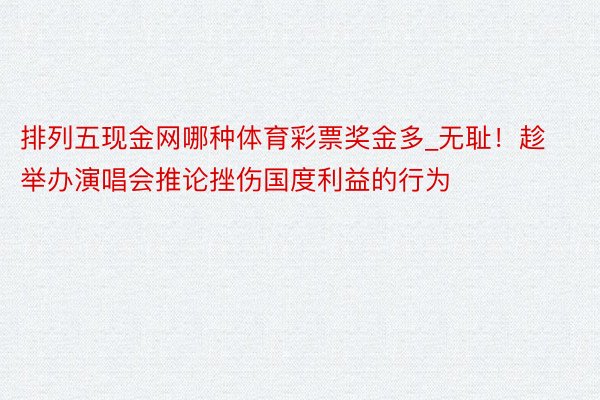 排列五现金网哪种体育彩票奖金多_无耻！趁举办演唱会推论挫伤国度利益的行为